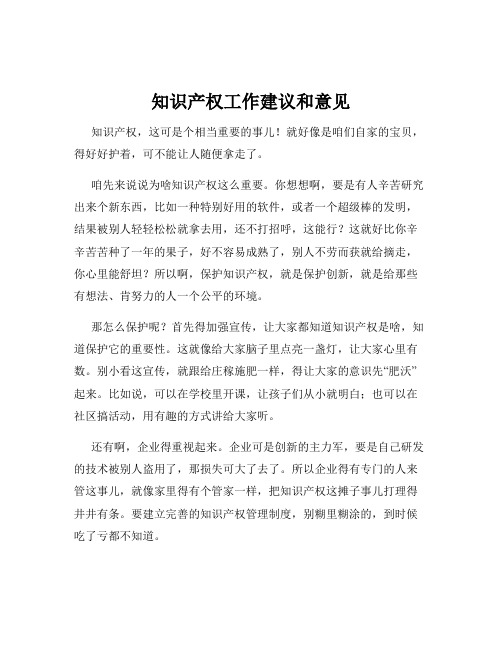 知识产权工作建议和意见

知识产权，这可是个相当重要的事儿！就好像是咱们自家的宝贝，得好好护着，可不能让人随便拿走了。

咱先来说说为啥知识产权这么重要。你想想啊，要是有人辛苦研究出来个新东西，比如一种特别好用的软件，或者一个超级棒的发明，结果被别人轻轻松松就拿去用，还不打招呼，这能行？这就好比你辛辛苦苦种了一年的果子，好不容易成熟了，别人不劳而获就给摘走，你心里能舒坦？所以啊，保护知识产权，就是保护创新，就是给那些有想法、肯努力的人一个公平的环境。

那怎么保护呢？首先得加强宣传，让大家都知道知识产权是啥，知道保护它的重要性。这就像给大家脑子里点亮一盏灯，让大家心里有数。别小看这宣传，就跟给庄稼施肥一样，得让大家的意识先“肥沃”起来。比如说，可以在学校里开课，让孩子们从小就明白；也可以在社区搞活动，用有趣的方式讲给大家听。

还有啊，企业得重视起来。企业可是创新的主力军，要是自己研发的技术被别人盗用了，那损失可大了去了。所以企业得有专门的人来管这事儿，就像家里得有个管家一样，把知识产权这摊子事儿打理得井井有条。要建立完善的知识产权管理制度，别糊里糊涂的，到时候吃了亏都不知道。